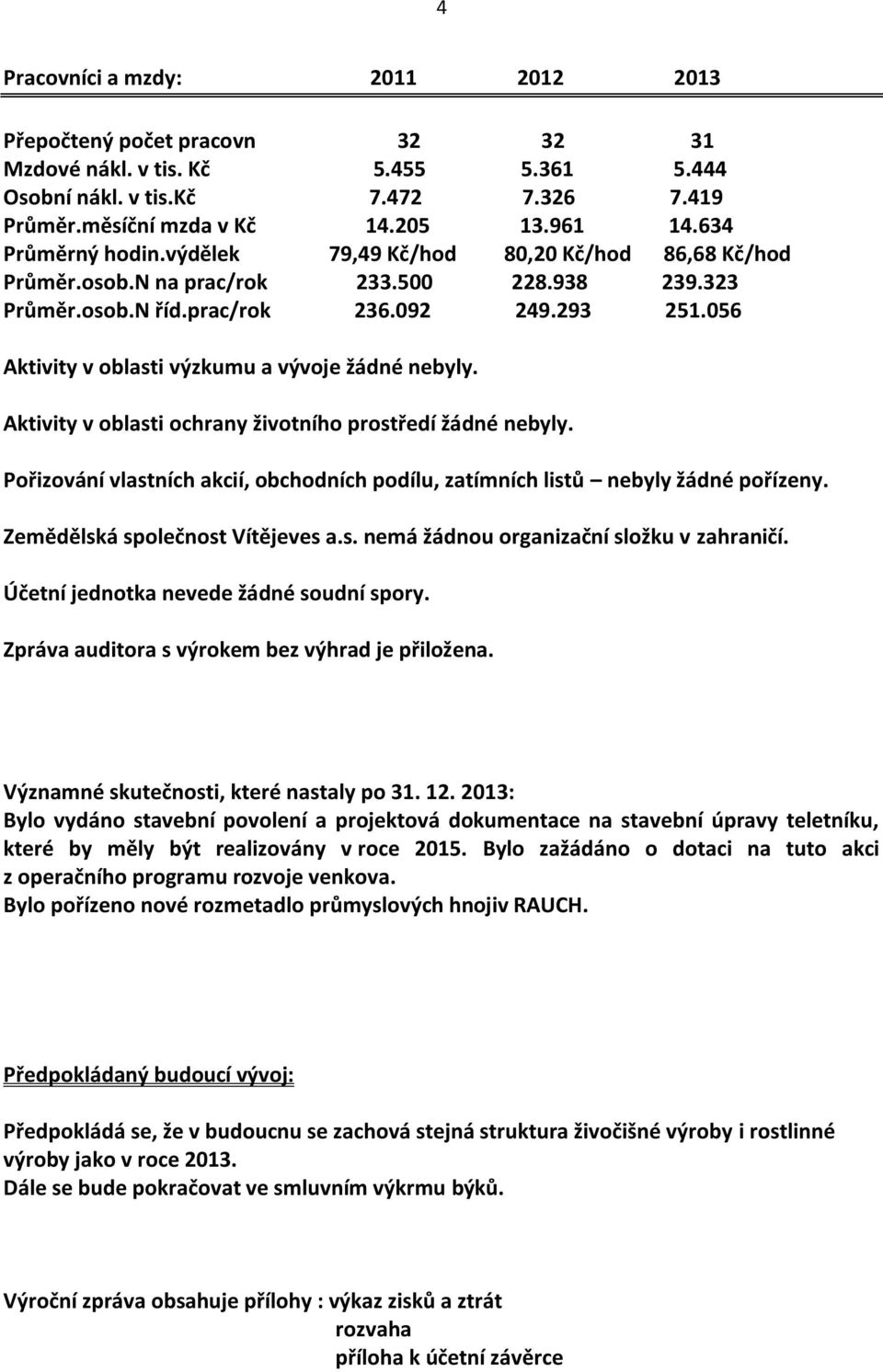 4

| Pracovníci a mzdy: | 2011 | 2012 | 2013 |
|---|---|---|---|
| Přepočtený počet pracovn | 32 | 32 | 31 |
| Mzdové nákl. v tis. Kč | 5.455 | 5.361 | 5.444 |
| Osobní nákl. v tis.Kč | 7.472 | 7.326 | 7.419 |
| Průměr.měsíční mzda v Kč | 14.205 | 13.961 | 14.634 |
| Průměrný hodin.výdělek | 79,49 Kč/hod | 80,20 Kč/hod | 86,68 Kč/hod |
| Průměr.osob.N na prac/rok | 233.500 | 228.938 | 239.323 |
| Průměr.osob.N říd.prac/rok | 236.092 | 249.293 | 251.056 |

Aktivity v oblasti výzkumu a vývoje žádné nebyly.

Aktivity v oblasti ochrany životního prostředí žádné nebyly.

Pořizování vlastních akcií, obchodních podílu, zatímních listů – nebyly žádné pořízeny.

Zemědělská společnost Vítějeves a.s. nemá žádnou organizační složku v zahraničí.

Účetní jednotka nevede žádné soudní spory.

Zpráva auditora s výrokem bez výhrad je přiložena.

Významné skutečnosti, které nastaly po 31. 12. 2013:
Bylo vydáno stavební povolení a projektová dokumentace na stavební úpravy teletníku, které by měly být realizovány v roce 2015. Bylo zažádáno o dotaci na tuto akci z operačního programu rozvoje venkova.
Bylo pořízeno nové rozmetadlo průmyslových hnojiv RAUCH.

Předpokládaný budoucí vývoj:

Předpokládá se, že v budoucnu se zachová stejná struktura živočišné výroby i rostlinné výroby jako v roce 2013.
Dále se bude pokračovat ve smluvním výkrmu býků.

Výroční zpráva obsahuje přílohy : výkaz zisků a ztrát
rozvaha
příloha k účetní závěrce